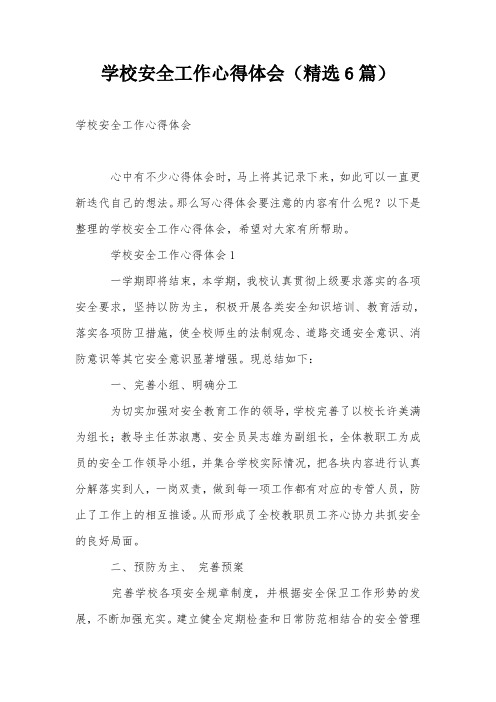 学校安全工作心得体会（精选6篇）

学校安全工作心得体会

心中有不少心得体会时，马上将其记录下来，如此可以一直更新迭代自己的想法。那么写心得体会要注意的内容有什么呢？以下是整理的学校安全工作心得体会，希望对大家有所帮助。

学校安全工作心得体会1

一学期即将结束，本学期，我校认真贯彻上级要求落实的各项安全要求，坚持以防为主，积极开展各类安全知识培训、教育活动，落实各项防卫措施，使全校师生的法制观念、道路交通安全意识、消防意识等其它安全意识显著增强。现总结如下：

一、完善小组、明确分工

为切实加强对安全教育工作的领导，学校完善了以校长许美满为组长；教导主任苏淑惠、安全员吴志雄为副组长，全体教职工为成员的安全工作领导小组，并集合学校实际情况，把各块内容进行认真分解落实到人，一岗双责，做到每一项工作都有对应的专管人员，防止了工作上的相互推诿。从而形成了全校教职员工齐心协力共抓安全的良好局面。

二、预防为主、 完善预案

完善学校各项安全规章制度，并根据安全保卫工作形势的发展，不断加强充实。建立健全定期检查和日常防范相结合的安全管理